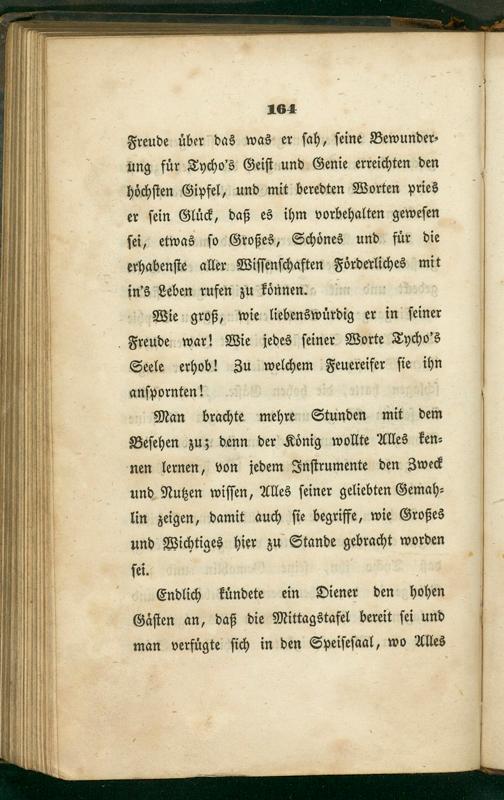 164

Freude über das was er sah, seine Bewunderung für Tycho's Geist und Genie erreichten den höchsten Gipfel, und mit beredten Worten pries er sein Glück, daß es ihm vorbehalten gewesen sei, etwas so Großes, Schönes und für die erhabenste aller Wissenschaften Förderliches mit in's Leben rufen zu können.

Wie groß, wie liebenswürdig er in seiner Freude war! Wie jedes seiner Worte Tycho's Seele erhob! Zu welchem Feuereifer sie ihn anspornten!

Man brachte mehre Stunden mit dem Besehen zu; denn der König wollte Alles kennen lernen, von jedem Instrumente den Zweck und Nutzen wissen, Alles seiner geliebten Gemahlin zeigen, damit auch sie begriffe, wie Großes und Wichtiges hier zu Stande gebracht worden sei.

Endlich kündete ein Diener den hohen Gästen an, daß die Mittagstafel bereit sei und man verfügte sich in den Speisesaal, wo Alles